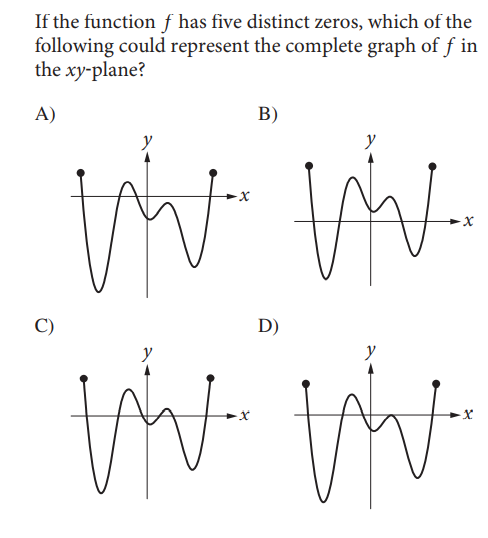 If the function $f$ has five distinct zeros, which of the following could represent the complete graph of $f$ in the $xy$-plane?

A)

$y$

$x$

B)

$y$

$x$

C)

$y$

$x$

D)

$y$

$x$